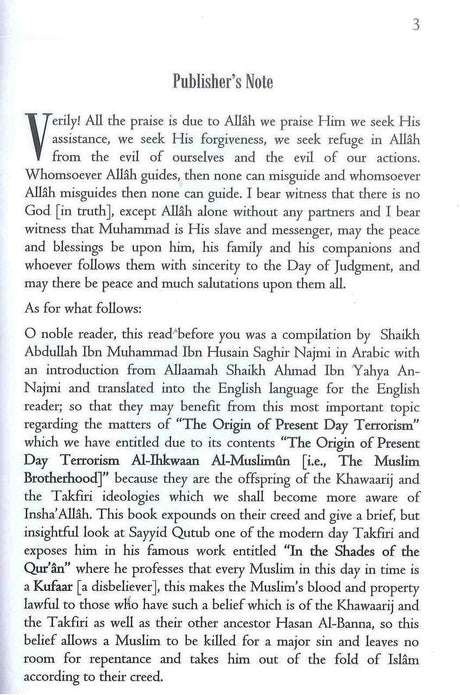 3

Publisher's Note

Verily! All the praise is due to Allâh we praise Him we seek His assistance, we seek His forgiveness, we seek refuge in Allâh from the evil of ourselves and the evil of our actions. Whomsoever Allâh guides, then none can misguide and whomsoever Allâh misguides then none can guide. I bear witness that there is no God [in truth], except Allâh alone without any partners and I bear witness that Muhammad is His slave and messenger, may the peace and blessings be upon him, his family and his companions and whoever follows them with sincerity to the Day of Judgment, and may there be peace and much salutations upon them all.

As for what follows:

O noble reader, this read before you was a compilation by Shaikh Abdullah Ibn Muhammad Ibn Husain Saghir Najmi in Arabic with an introduction from Allaamah Shaikh Ahmad Ibn Yahya An-Najmi and translated into the English language for the English reader; so that they may benefit from this most important topic regarding the matters of "The Origin of Present Day Terrorism" which we have entitled due to its contents "The Origin of Present Day Terrorism Al-Ihkwaan Al-Muslimûn [i.e., The Muslim Brotherhood]" because they are the offspring of the Khawaarij and the Takfiri ideologies which we shall become more aware of Insha'Allâh. This book expounds on their creed and give a brief, but insightful look at Sayyid Qutub one of the modern day Takfiri and exposes him in his famous work entitled "In the Shades of the Qur'ân" where he professes that every Muslim in this day in time is a Kufaar [a disbeliever], this makes the Muslim's blood and property lawful to those who have such a belief which is of the Khawaarij and the Takfiri as well as their other ancestor Hasan Al-Banna, so this belief allows a Muslim to be killed for a major sin and leaves no room for repentance and takes him out of the fold of Islâm according to their creed.